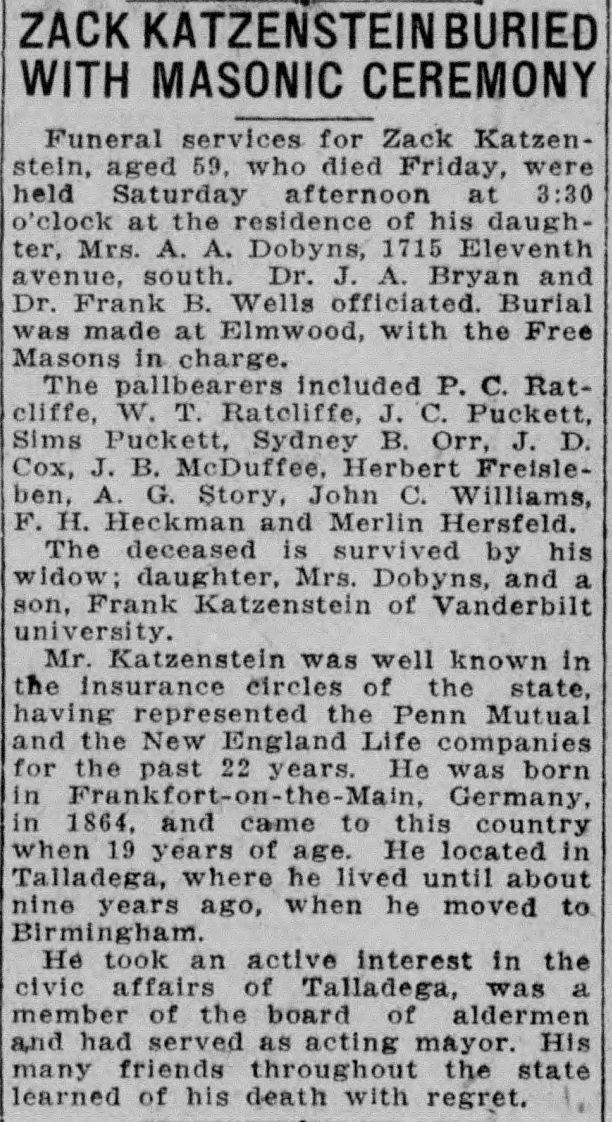 ZACK KATZENSTEIN BURIED WITH MASONIC CEREMONY

Funeral services for Zack Katzenstein, aged 59, who died Friday, were held Saturday afternoon at 3:30 o'clock at the residence of his daughter, Mrs. A. A. Dobyns, 1715 Eleventh avenue, south. Dr. J. A. Bryan and Dr. Frank B. Wells officiated. Burial was made at Elmwood, with the Free Masons in charge.

The pallbearers included P. C. Ratcliffe, W. T. Ratcliffe, J. C. Puckett, Sims Puckett, Sydney B. Orr, J. D. Cox, J. B. McDuffee, Herbert Freisleben, A. G. Story, John C. Williams, F. H. Heckman and Merlin Hersfeld.

The deceased is survived by his widow; daughter, Mrs. Dobyns, and a son, Frank Katzenstein of Vanderbilt university.

Mr. Katzenstein was well known in the insurance circles of the state, having represented the Penn Mutual and the New England Life companies for the past 22 years. He was born in Frankfort-on-the-Main, Germany, in 1864, and came to this country when 19 years of age. He located in Talladega, where he lived until about nine years ago, when he moved to Birmingham.

He took an active interest in the civic affairs of Talladega, was a member of the board of aldermen and had served as acting mayor. His many friends throughout the state learned of his death with regret.